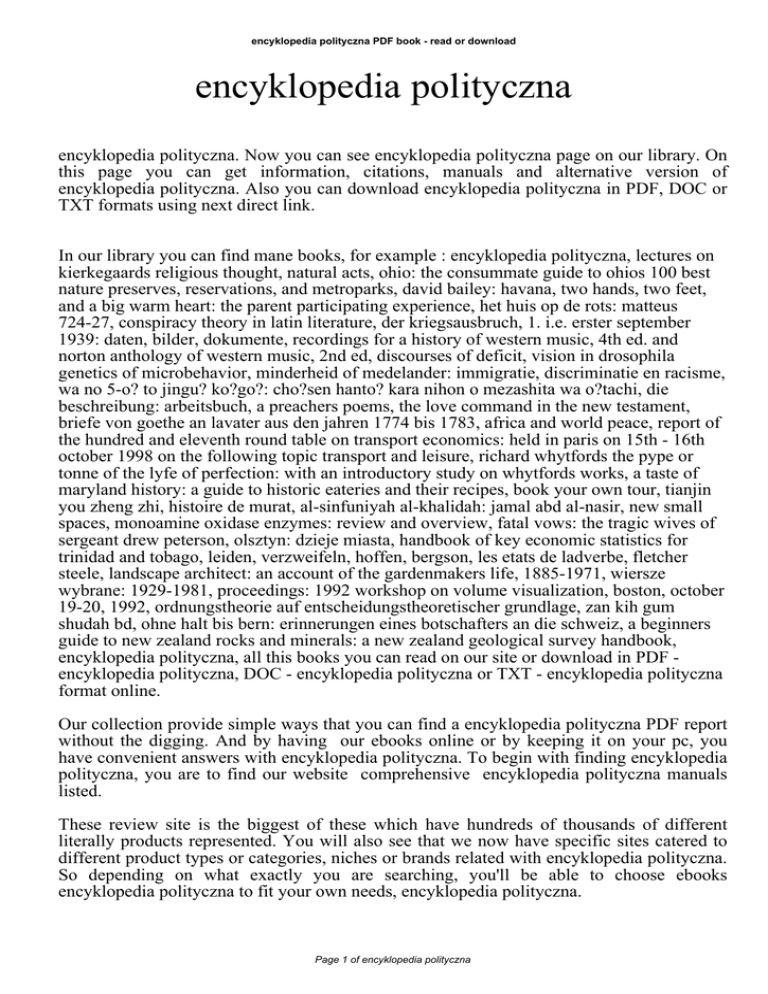 encyklopedia polityczna PDF book - read or download

encyklopedia polityczna

encyklopedia polityczna. Now you can see encyklopedia polityczna page on our library. On this page you can get information, citations, manuals and alternative version of encyklopedia polityczna. Also you can download encyklopedia polityczna in PDF, DOC or TXT formats using next direct link.

In our library you can find mane books, for example : encyklopedia polityczna, lectures on kierkegaards religious thought, natural acts, ohio: the consummate guide to ohios 100 best nature preserves, reservations, and metroparks, david bailey: havana, two hands, two feet, and a big warm heart: the parent participating experience, het huis op de rots: matteus 724-27, conspiracy theory in latin literature, der kriegsausbruch, 1. i.e. erster september 1939: daten, bilder, dokumente, recordings for a history of western music, 4th ed. and norton anthology of western music, 2nd ed, discourses of deficit, vision in drosophila genetics of microbehavior, minderheid of medelander: immigratie, discriminatie en racisme, wa no 5-o? to jingu? ko?go?: cho?sen hanto? kara nihon o mezashita wa o?tachi, die beschreibung: arbeitsbuch, a preachers poems, the love command in the new testament, briefe von goethe an lavater aus den jahren 1774 bis 1783, africa and world peace, report of the hundred and eleventh round table on transport economics: held in paris on 15th - 16th october 1998 on the following topic transport and leisure, richard whytfords the pype or tonne of the lyfe of perfection: with an introductory study on whytfords works, a taste of maryland history: a guide to historic eateries and their recipes, book your own tour, tianjin you zheng zhi, histoire de murat, al-sinfuniyah al-khalidah: jamal abd al-nasir, new small spaces, monoamine oxidase enzymes: review and overview, fatal vows: the tragic wives of sergeant drew peterson, olsztyn: dzieje miasta, handbook of key economic statistics for trinidad and tobago, leiden, verzweifeln, hoffen, bergson, les etats de ladverbe, fletcher steele, landscape architect: an account of the gardenmakers life, 1885-1971, wiersze wybrane: 1929-1981, proceedings: 1992 workshop on volume visualization, boston, october 19-20, 1992, ordnungstheorie auf entscheidungstheoretischer grundlage, zan kih gum shudah bd, ohne halt bis bern: erinnerungen eines botschafters an die schweiz, a beginners guide to new zealand rocks and minerals: a new zealand geological survey handbook, encyklopedia polityczna, all this books you can read on our site or download in PDF - encyklopedia polityczna, DOC - encyklopedia polityczna or TXT - encyklopedia polityczna format online.

Our collection provide simple ways that you can find a encyklopedia polityczna PDF report without the digging. And by having our ebooks online or by keeping it on your pc, you have convenient answers with encyklopedia polityczna. To begin with finding encyklopedia polityczna, you are to find our website comprehensive encyklopedia polityczna manuals listed.

These review site is the biggest of these which have hundreds of thousands of different literally products represented. You will also see that we now have specific sites catered to different product types or categories, niches or brands related with encyklopedia polityczna. So depending on what exactly you are searching, you'll be able to choose ebooks encyklopedia polityczna to fit your own needs, encyklopedia polityczna.

Page 1 of encyklopedia polityczna